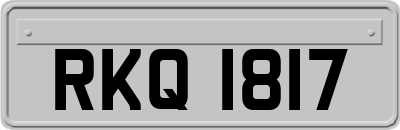 RKQ 1817